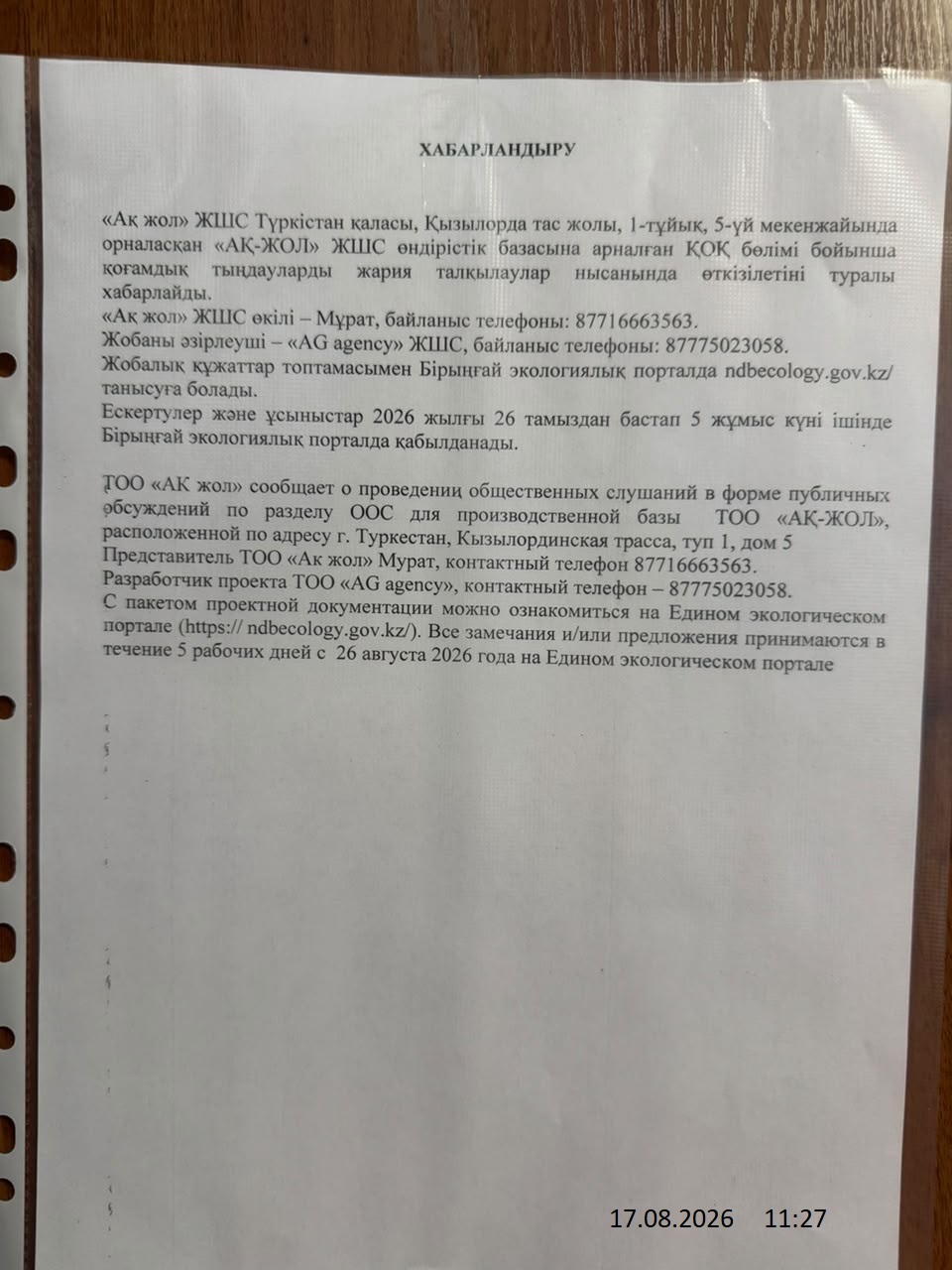 ХАБАРЛАНДЫРУ

«Ақ жол» ЖШС Түркістан қаласы, Қызылорда тас жолы, 1-тұйық, 5-үй мекенжайында орналасқан «АҚ-ЖОЛ» ЖШС өндірістік базасына арналған ҚОҚ бөлімі бойынша қоғамдық тыңдауларды жария талқылаулар нысанында өткізілетіні туралы хабарлайды.
«Ақ жол» ЖШС өкілі – Мұрат, байланыс телефоны: 87716663563.
Жобаны әзірлеуші – «AG agency» ЖШС, байланыс телефоны: 87775023058.
Жобалық құжаттар топтамасымен Бірыңғай экологиялық порталда ndbecology.gov.kz/ танысуға болады.
Ескертулер және ұсыныстар 2026 жылғы 26 тамыздан бастап 5 жұмыс күні ішінде Бірыңғай экологиялық порталда қабылданады.

ТОО «АК жол» сообщает о проведении общественных слушаний в форме публичных обсуждений по разделу ООС для производственной базы ТОО «АҚ-ЖОЛ», расположенной по адресу г. Туркестан, Кызылординская трасса, туп 1, дом 5
Представитель ТОО «Ак жол» Мурат, контактный телефон 87716663563.
Разработчик проекта ТОО «AG agency», контактный телефон – 87775023058.
С пакетом проектной документации можно ознакомиться на Едином экологическом портале (https:// ndbecology.gov.kz/). Все замечания и/или предложения принимаются в течение 5 рабочих дней с 26 августа 2026 года на Едином экологическом портале

17.08.2026 11:27